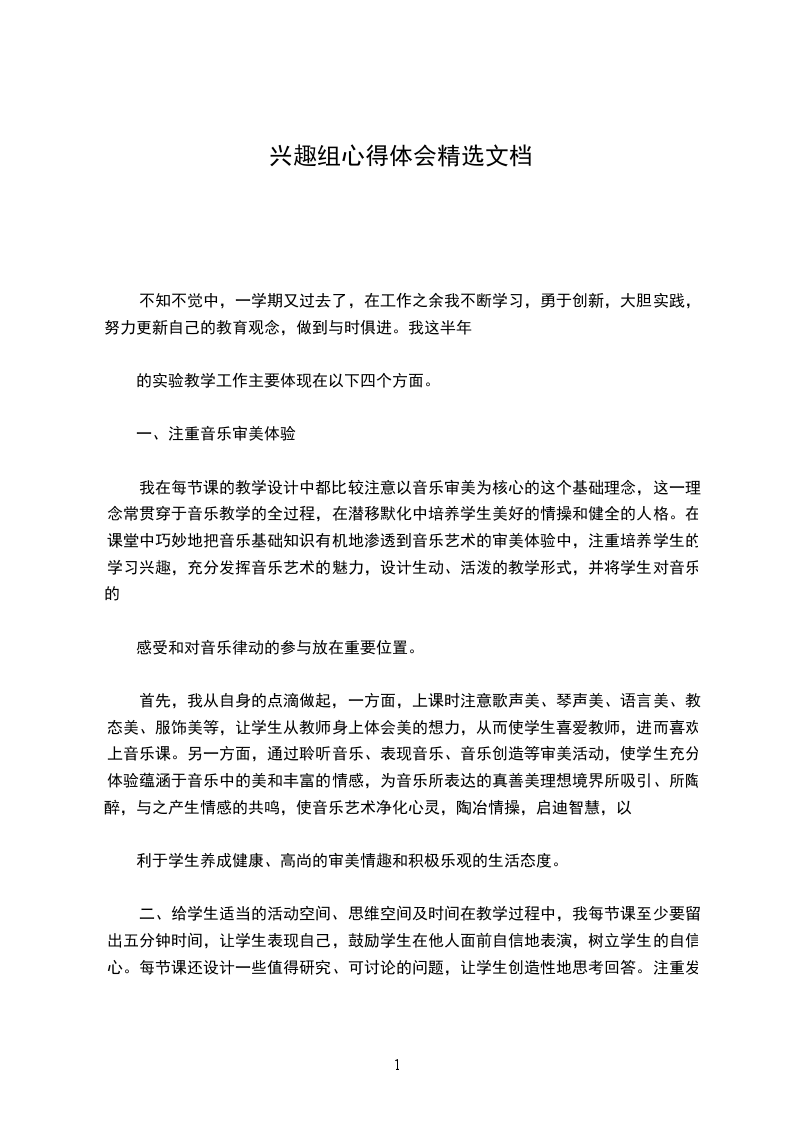 兴趣组心得体会精选文档

不知不觉中，一学期又过去了，在工作之余我不断学习，勇于创新，大胆实践，努力更新自己的教育观念，做到与时俱进。我这半年

的实验教学工作主要体现在以下四个方面。

一、注重音乐审美体验

我在每节课的教学设计中都比较注意以音乐审美为核心的这个基础理念，这一理念常贯穿于音乐教学的全过程，在潜移默化中培养学生美好的情操和健全的人格。在课堂中巧妙地把音乐基础知识有机地渗透到音乐艺术的审美体验中，注重培养学生的学习兴趣，充分发挥音乐艺术的魅力，设计生动、活泼的教学形式，并将学生对音乐的

感受和对音乐律动的参与放在重要位置。

首先，我从自身的点滴做起，一方面，上课时注意歌声美、琴声美、语言美、教态美、服饰美等，让学生从教师身上体会美的想力，从而使学生喜爱教师，进而喜欢上音乐课。另一方面，通过聆听音乐、表现音乐、音乐创造等审美活动，使学生充分体验蕴涵于音乐中的美和丰富的情感，为音乐所表达的真善美理想境界所吸引、所陶醉，与之产生情感的共鸣，使音乐艺术净化心灵，陶冶情操，启迪智慧，以

利于学生养成健康、高尚的审美情趣和积极乐观的生活态度。

二、给学生适当的活动空间、思维空间及时间在教学过程中，我每节课至少要留出五分钟时间，让学生表现自己，鼓励学生在他人面前自信地表演，树立学生的自信心。每节课还设计一些值得研究、可讨论的问题，让学生创造性地思考回答。注重发

1